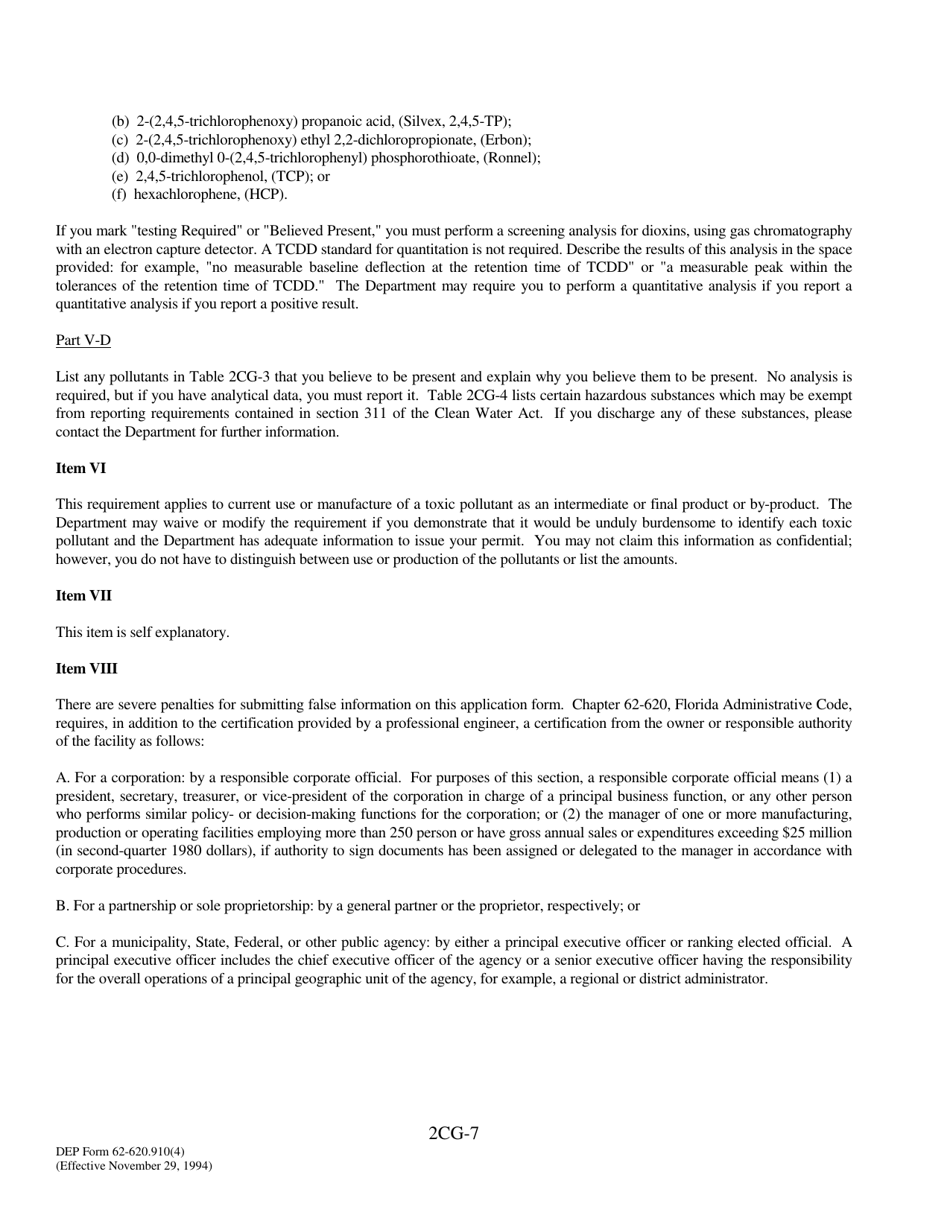 (b) 2-(2,4,5-trichlorophenoxy) propanoic acid, (Silvex, 2,4,5-TP);
(c) 2-(2,4,5-trichlorophenoxy) ethyl 2,2-dichloropropionate, (Erbon);
(d) 0,0-dimethyl 0-(2,4,5-trichlorophenyl) phosphorothioate, (Ronnel);
(e) 2,4,5-trichlorophenol, (TCP); or
(f) hexachlorophene, (HCP).

If you mark "testing Required" or "Believed Present," you must perform a screening analysis for dioxins, using gas chromatography with an electron capture detector. A TCDD standard for quantitation is not required. Describe the results of this analysis in the space provided: for example, "no measurable baseline deflection at the retention time of TCDD" or "a measurable peak within the tolerances of the retention time of TCDD." The Department may require you to perform a quantitative analysis if you report a quantitative analysis if you report a positive result.

Part V-D

List any pollutants in Table 2CG-3 that you believe to be present and explain why you believe them to be present. No analysis is required, but if you have analytical data, you must report it. Table 2CG-4 lists certain hazardous substances which may be exempt from reporting requirements contained in section 311 of the Clean Water Act. If you discharge any of these substances, please contact the Department for further information.

Item VI

This requirement applies to current use or manufacture of a toxic pollutant as an intermediate or final product or by-product. The Department may waive or modify the requirement if you demonstrate that it would be unduly burdensome to identify each toxic pollutant and the Department has adequate information to issue your permit. You may not claim this information as confidential; however, you do not have to distinguish between use or production of the pollutants or list the amounts.

Item VII

This item is self explanatory.

Item VIII

There are severe penalties for submitting false information on this application form. Chapter 62-620, Florida Administrative Code, requires, in addition to the certification provided by a professional engineer, a certification from the owner or responsible authority of the facility as follows:

A. For a corporation: by a responsible corporate official. For purposes of this section, a responsible corporate official means (1) a president, secretary, treasurer, or vice-president of the corporation in charge of a principal business function, or any other person who performs similar policy- or decision-making functions for the corporation; or (2) the manager of one or more manufacturing, production or operating facilities employing more than 250 person or have gross annual sales or expenditures exceeding $25 million (in second-quarter 1980 dollars), if authority to sign documents has been assigned or delegated to the manager in accordance with corporate procedures.

B. For a partnership or sole proprietorship: by a general partner or the proprietor, respectively; or

C. For a municipality, State, Federal, or other public agency: by either a principal executive officer or ranking elected official. A principal executive officer includes the chief executive officer of the agency or a senior executive officer having the responsibility for the overall operations of a principal geographic unit of the agency, for example, a regional or district administrator.

2CG-7

DEP Form 62-620.910(4)
(Effective November 29, 1994)